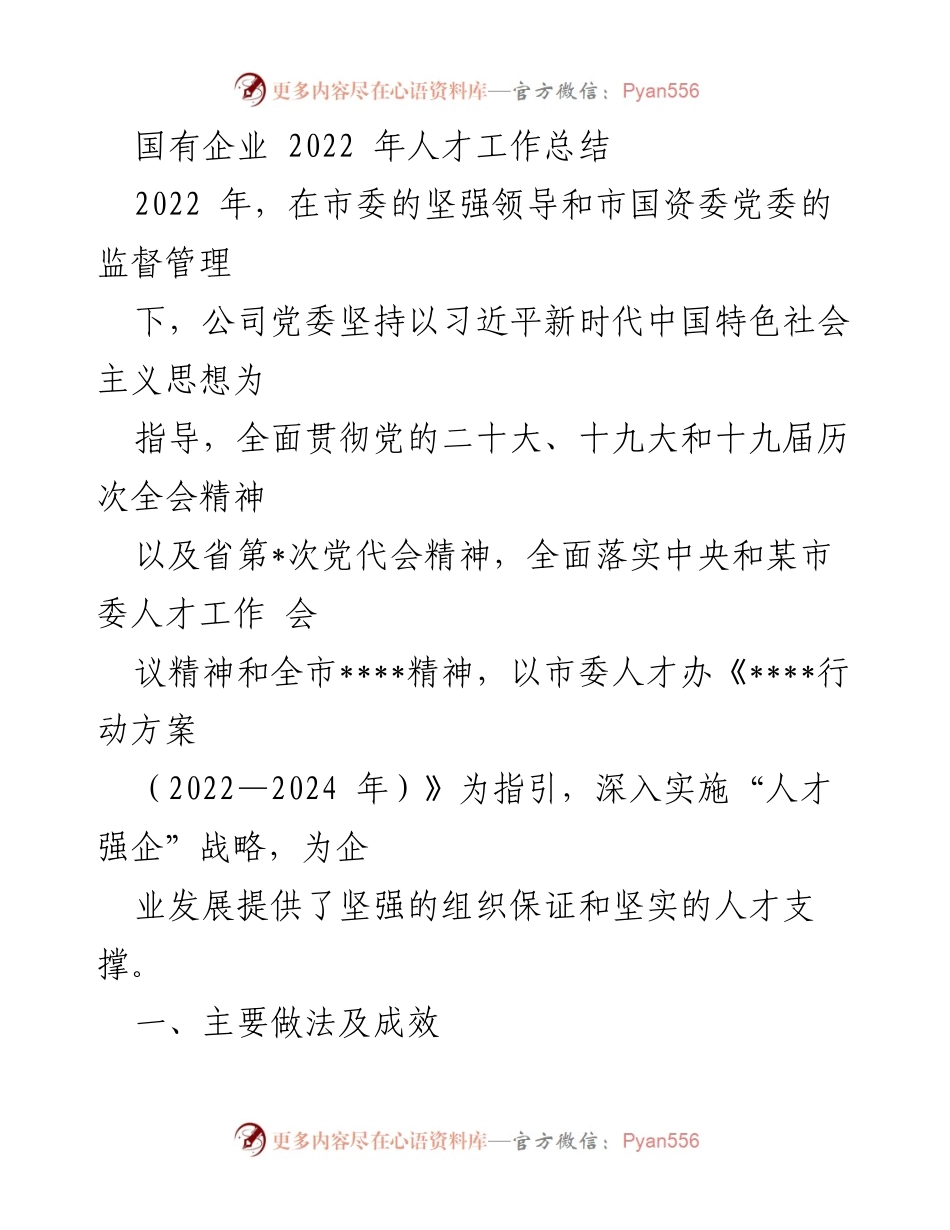 更多内容尽在心语资料库—官方微信：Pyan556

国有企业 2022 年人才工作总结

2022 年，在市委的坚强领导和市国资委党委的监督管理

下，公司党委坚持以习近平新时代中国特色社会主义思想为

指导，全面贯彻党的二十大、十九大和十九届历次全会精神

以及省第*次党代会精神，全面落实中央和某市委人才工作 会

议精神和全市****精神，以市委人才办《****行动方案

（2022—2024 年）》为指引，深入实施“人才强企”战略，为企

业发展提供了坚强的组织保证和坚实的人才支撑。

一、主要做法及成效

更多内容尽在心语资料库—官方微信：Pyan556